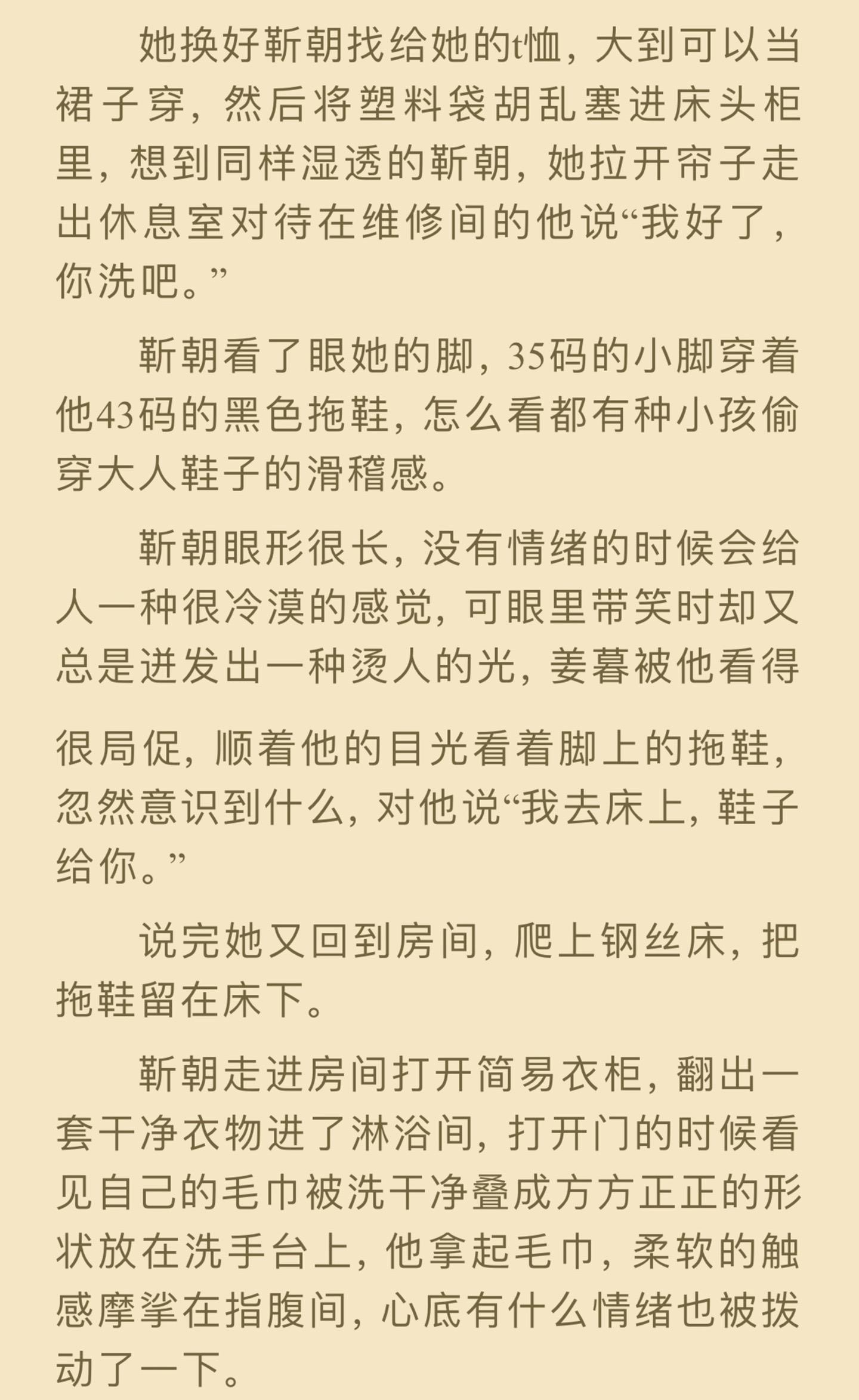 她换好靳朝找给她的t恤，大到可以当裙子穿，然后将塑料袋胡乱塞进床头柜里，想到同样湿透的靳朝，她拉开帘子走出休息室对待在维修间的他说“我好了，你洗吧。”

靳朝看了眼她的脚，35码的小脚穿着他43码的黑色拖鞋，怎么看都有种小孩偷穿大人鞋子的滑稽感。

靳朝眼形很长，没有情绪的时候会给人一种很冷漠的感觉，可眼里带笑时却又总是迸发出一种烫人的光，姜暮被他看得很局促，顺着他的目光看着脚上的拖鞋，忽然意识到什么，对他说“我去床上，鞋子给你。”

说完她又回到房间，爬上钢丝床，把拖鞋留在床下。

靳朝走进房间打开简易衣柜，翻出一套干净衣物进了淋浴间，打开门的时候看见自己的毛巾被洗干净叠成方方正正的形状放在洗手台上，他拿起毛巾，柔软的触感摩挲在指腹间，心底有什么情绪也被拨动了一下。